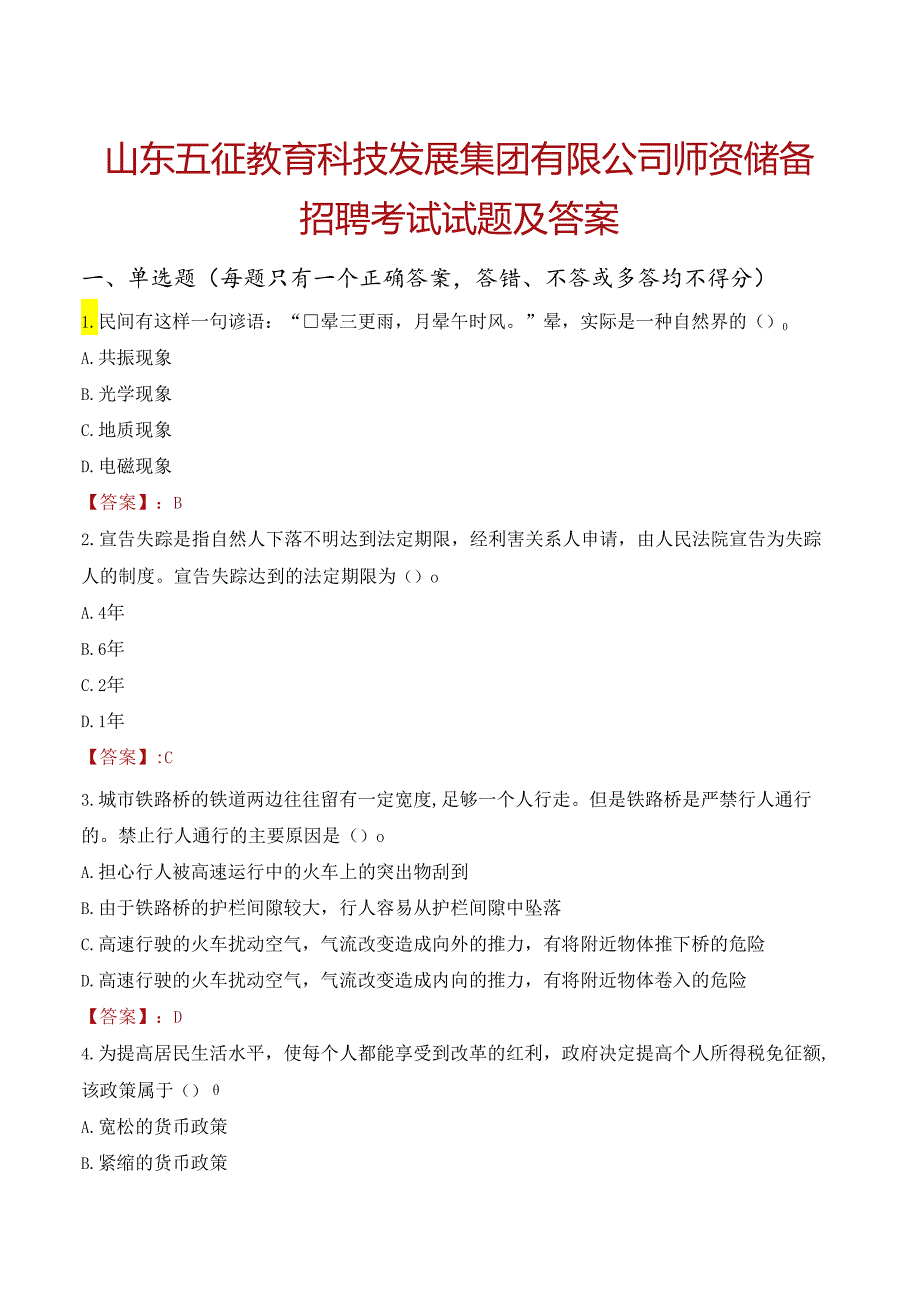 山东五征教育科技发展集团有限公司师资储备招聘考试试题及答案

一、单选题（每题只有一个正确答案，答错、不答或多答均不得分）

1.民间有这样一句谚语：“□晕三更雨，月晕午时风。”晕，实际是一种自然界的（）。
A.共振现象
B.光学现象
C.地质现象
D.电磁现象
【答案】：B

2.宣告失踪是指自然人下落不明达到法定期限，经利害关系人申请，由人民法院宣告为失踪人的制度。宣告失踪达到的法定期限为（）o
A.4年
B.6年
C.2年
D.1年
【答案】:C

3.城市铁路桥的铁道两边往往留有一定宽度,足够一个人行走。但是铁路桥是严禁行人通行的。禁止行人通行的主要原因是（）o
A.担心行人被高速运行中的火车上的突出物刮到
B.由于铁路桥的护栏间隙较大，行人容易从护栏间隙中坠落
C.高速行驶的火车扰动空气，气流改变造成向外的推力，有将附近物体推下桥的危险
D.高速行驶的火车扰动空气，气流改变造成内向的推力，有将附近物体卷入的危险
【答案】：D

4.为提高居民生活水平，使每个人都能享受到改革的红利，政府决定提高个人所得税免征额,该政策属于（）θ
A.宽松的货币政策
B.紧缩的货币政策